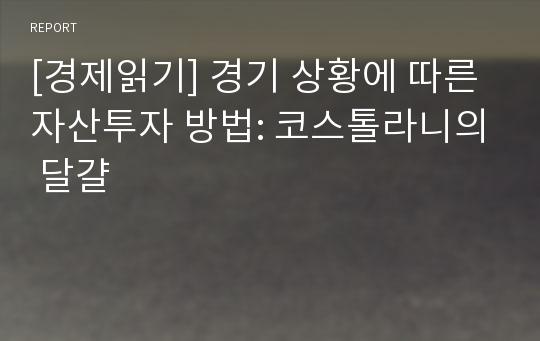 REPORT

[경제읽기] 경기 상황에 따른 자산투자 방법: 코스톨라니의 달걀